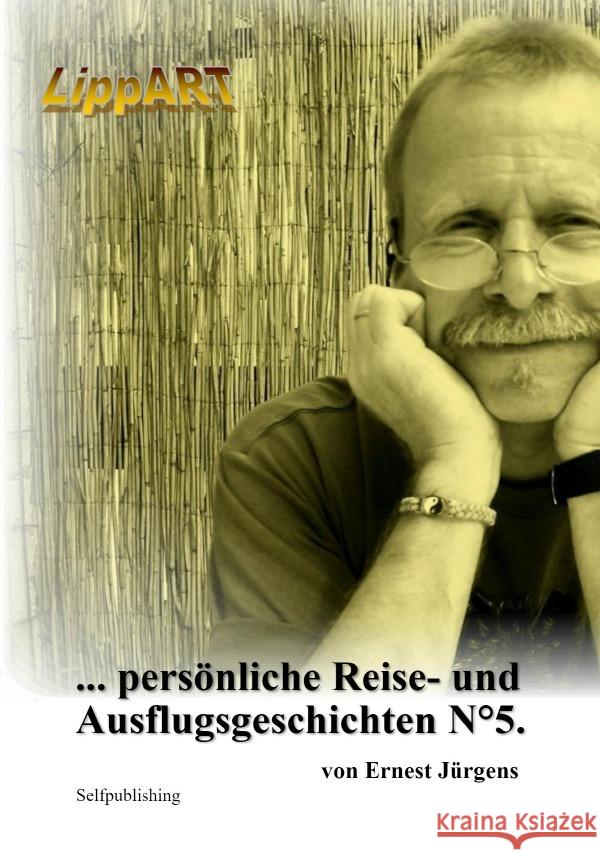 LippART

... persönliche Reise- und Ausflugsgeschichten N°5.

von Ernest Jürgens

Selfpublishing